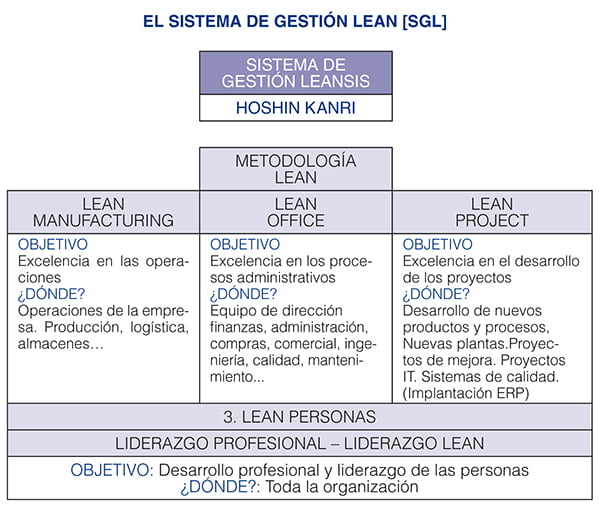 EL SISTEMA DE GESTIÓN LEAN [SGL]

SISTEMA DE GESTIÓN LEANSIS

HOSHIN KANRI

METODOLOGÍA LEAN

| LEAN MANUFACTURING | LEAN OFFICE | LEAN PROJECT |
|---|---|---|
| OBJETIVO Excelencia en las operaciones ¿DÓNDE? Operaciones de la empresa. Producción, logística, almacenes… | OBJETIVO Excelencia en los procesos administrativos ¿DÓNDE? Equipo de dirección finanzas, administración, compras, comercial, ingeniería, calidad, mantenimiento... | OBJETIVO Excelencia en el desarrollo de los proyectos ¿DÓNDE? Desarrollo de nuevos productos y procesos, Nuevas plantas.Proyectos de mejora. Proyectos IT. Sistemas de calidad. (Implantación ERP) |

3. LEAN PERSONAS

LIDERAZGO PROFESIONAL – LIDERAZGO LEAN

OBJETIVO: Desarrollo profesional y liderazgo de las personas
¿DÓNDE?: Toda la organización